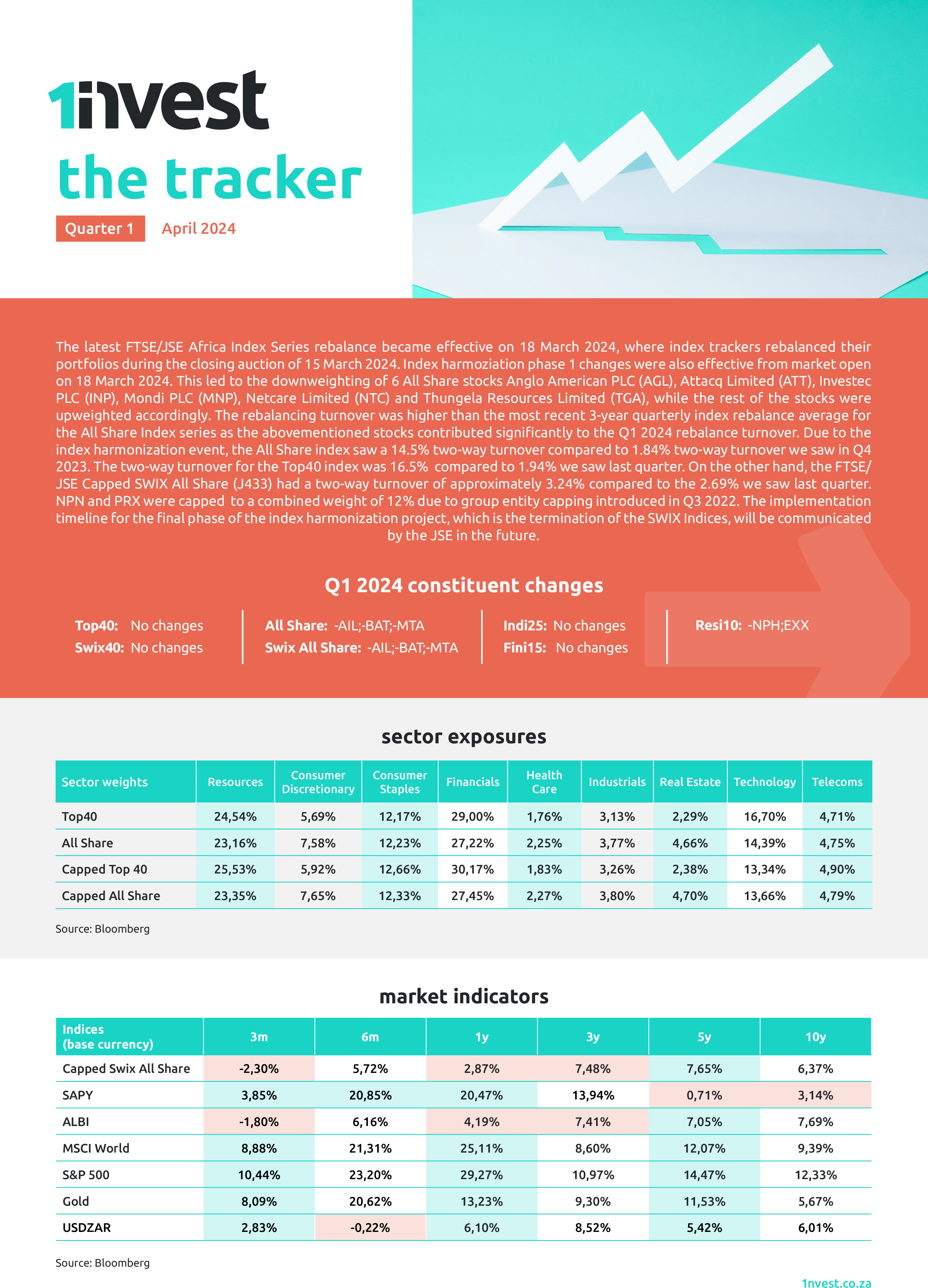 1nvest

the tracker

Quarter 1 April 2024

The latest FTSE/JSE Africa Index Series rebalance became effective on 18 March 2024, where index trackers rebalanced their portfolios during the closing auction of 15 March 2024. Index harmoziation phase 1 changes were also effective from market open on 18 March 2024. This led to the downweighting of 6 All Share stocks Anglo American PLC (AGL), Attacq Limited (ATT), Investec PLC (INP), Mondi PLC (MNP), Netcare Limited (NTC) and Thungela Resources Limited (TGA), while the rest of the stocks were upweighted accordingly. The rebalancing turnover was higher than the most recent 3-year quarterly index rebalance average for the All Share Index series as the abovementioned stocks contributed significantly to the Q1 2024 rebalance turnover. Due to the index harmonization event, the All Share index saw a 14.5% two-way turnover compared to 1.84% two-way turnover we saw in Q4 2023. The two-way turnover for the Top40 index was 16.5% compared to 1.94% we saw last quarter. On the other hand, the FTSE/JSE Capped SWIX All Share (J433) had a two-way turnover of approximately 3.24% compared to the 2.69% we saw last quarter. NPN and PRX were capped to a combined weight of 12% due to group entity capping introduced in Q3 2022. The implementation timeline for the final phase of the index harmonization project, which is the termination of the SWIX Indices, will be communicated by the JSE in the future.

Q1 2024 constituent changes

Top40: No changes
Swix40: No changes

All Share: -AIL;-BAT;-MTA
Swix All Share: -AIL;-BAT;-MTA

Indi25: No changes
Fini15: No changes

Resi10: -NPH;EXX

sector exposures

| Sector weights | Resources | Consumer Discretionary | Consumer Staples | Financials | Health Care | Industrials | Real Estate | Technology | Telecoms |
|---|---|---|---|---|---|---|---|---|---|
| Top40 | 24,54% | 5,69% | 12,17% | 29,00% | 1,76% | 3,13% | 2,29% | 16,70% | 4,71% |
| All Share | 23,16% | 7,58% | 12,23% | 27,22% | 2,25% | 3,77% | 4,66% | 14,39% | 4,75% |
| Capped Top 40 | 25,53% | 5,92% | 12,66% | 30,17% | 1,83% | 3,26% | 2,38% | 13,34% | 4,90% |
| Capped All Share | 23,35% | 7,65% | 12,33% | 27,45% | 2,27% | 3,80% | 4,70% | 13,66% | 4,79% |

Source: Bloomberg

market indicators

| Indices (base currency) | 3m | 6m | 1y | 3y | 5y | 10y |
|---|---|---|---|---|---|---|
| Capped Swix All Share | -2,30% | 5,72% | 2,87% | 7,48% | 7,65% | 6,37% |
| SAPY | 3,85% | 20,85% | 20,47% | 13,94% | 0,71% | 3,14% |
| ALBI | -1,80% | 6,16% | 4,19% | 7,41% | 7,05% | 7,69% |
| MSCI World | 8,88% | 21,31% | 25,11% | 8,60% | 12,07% | 9,39% |
| S&P 500 | 10,44% | 23,20% | 29,27% | 10,97% | 14,47% | 12,33% |
| Gold | 8,09% | 20,62% | 13,23% | 9,30% | 11,53% | 5,67% |
| USDZAR | 2,83% | -0,22% | 6,10% | 8,52% | 5,42% | 6,01% |

Source: Bloomberg

1nvest.co.za